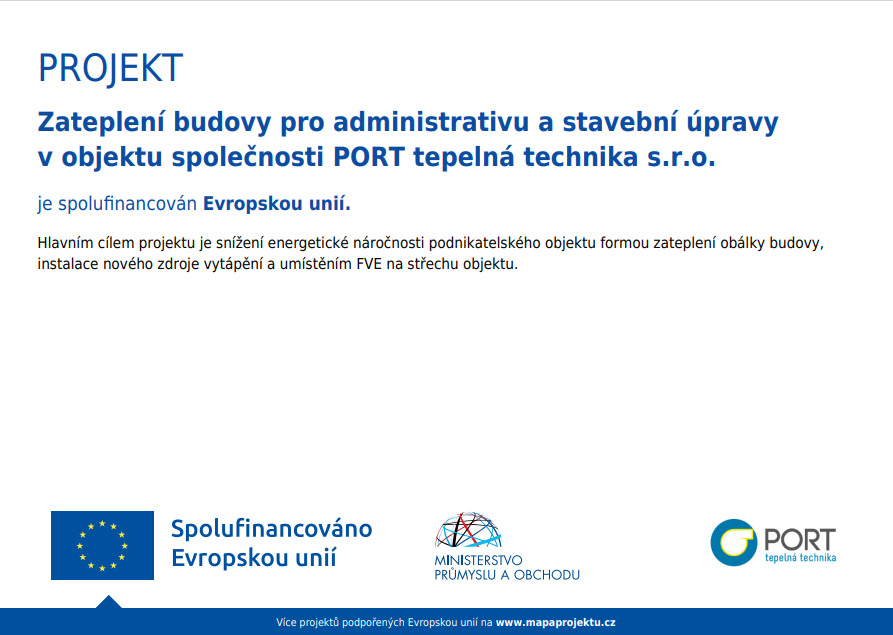 PROJEKT

Zateplení budovy pro administrativu a stavební úpravy v objektu společnosti PORT tepelná technika s.r.o.

je spolufinancován Evropskou unií.

Hlavním cílem projektu je snížení energetické náročnosti podnikatelského objektu formou zateplení obálky budovy, instalace nového zdroje vytápění a umístěním FVE na střechu objektu.

Spolufinancováno Evropskou unií

MINISTERSTVO PRŮMYSLU A OBCHODU

PORT tepelná technika

Více projektů podpořených Evropskou unií na www.mapaprojektu.cz